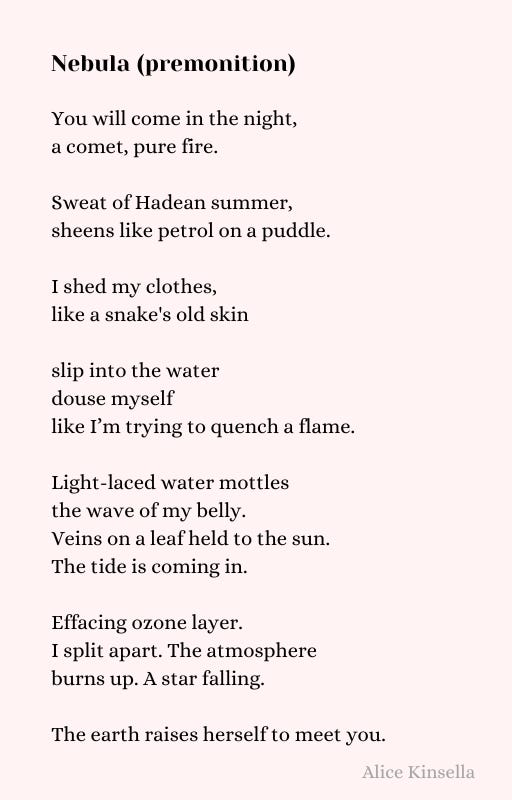 Nebula (premonition)

You will come in the night,
a comet, pure fire.

Sweat of Hadean summer,
sheens like petrol on a puddle.

I shed my clothes,
like a snake's old skin

slip into the water
douse myself
like I'm trying to quench a flame.

Light-laced water mottles
the wave of my belly.
Veins on a leaf held to the sun.
The tide is coming in.

Effacing ozone layer.
I split apart. The atmosphere
burns up. A star falling.

The earth raises herself to meet you.

Alice Kinsella